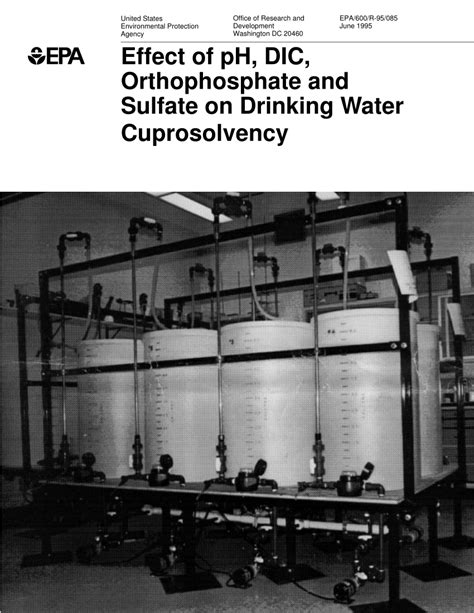 United States Environmental Protection Agency

Office of Research and Development Washington DC 20460

EPA/600/R-95/085 June 1995

EPA

Effect of pH, DIC, Orthophosphate and Sulfate on Drinking Water Cuprosolvency